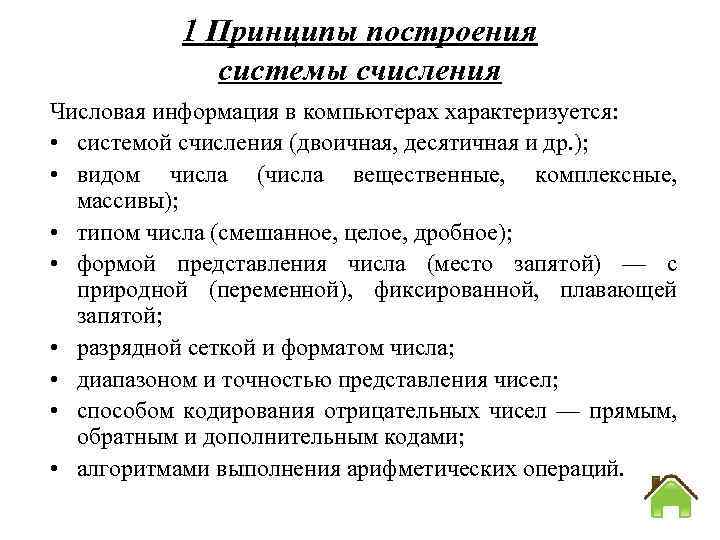 1 Принципы построения системы счисления

Числовая информация в компьютерах характеризуется:
• системой счисления (двоичная, десятичная и др.);
• видом числа (числа вещественные, комплексные, массивы);
• типом числа (смешанное, целое, дробное);
• формой представления числа (место запятой) — с природной (переменной), фиксированной, плавающей запятой;
• разрядной сеткой и форматом числа;
• диапазоном и точностью представления чисел;
• способом кодирования отрицательных чисел — прямым, обратным и дополнительным кодами;
• алгоритмами выполнения арифметических операций.